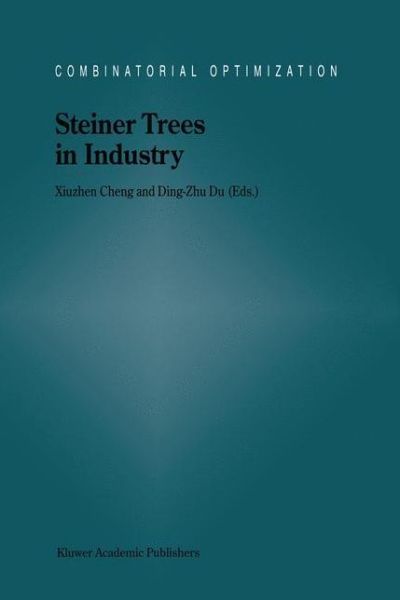 COMBINATORIAL OPTIMIZATION

Steiner Trees in Industry

Xiuzhen Cheng and Ding-Zhu Du (Eds.)

Kluwer Academic Publishers